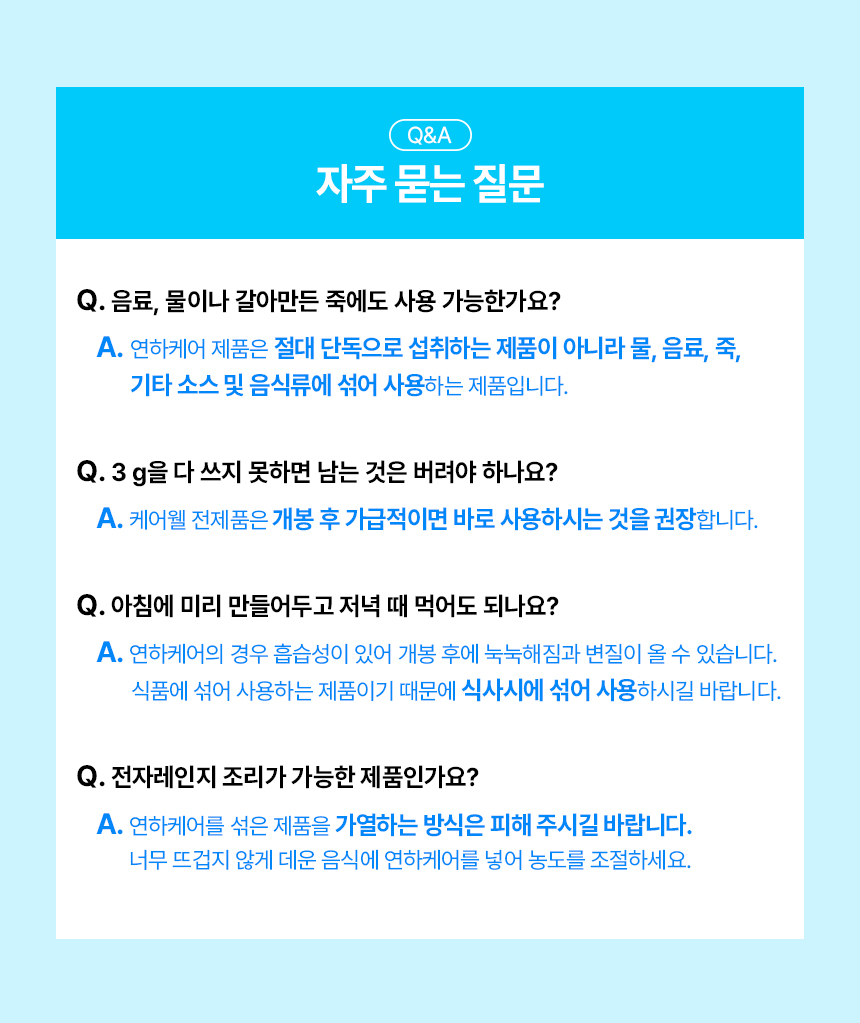 Q&A

자주 묻는 질문

Q. 음료, 물이나 갈아만든 죽에도 사용 가능한가요?

A. 연하케어 제품은 절대 단독으로 섭취하는 제품이 아니라 물, 음료, 죽, 기타 소스 및 음식류에 섞어 사용하는 제품입니다.

Q. 3 g을 다 쓰지 못하면 남는 것은 버려야 하나요?

A. 케어웰 전제품은 개봉 후 가급적이면 바로 사용하시는 것을 권장합니다.

Q. 아침에 미리 만들어두고 저녁 때 먹어도 되나요?

A. 연하케어의 경우 흡습성이 있어 개봉 후에 눅눅해짐과 변질이 올 수 있습니다. 식품에 섞어 사용하는 제품이기 때문에 식사시에 섞어 사용하시길 바랍니다.

Q. 전자레인지 조리가 가능한 제품인가요?

A. 연하케어를 섞은 제품을 가열하는 방식은 피해 주시길 바랍니다. 너무 뜨겁지 않게 데운 음식에 연하케어를 넣어 농도를 조절하세요.